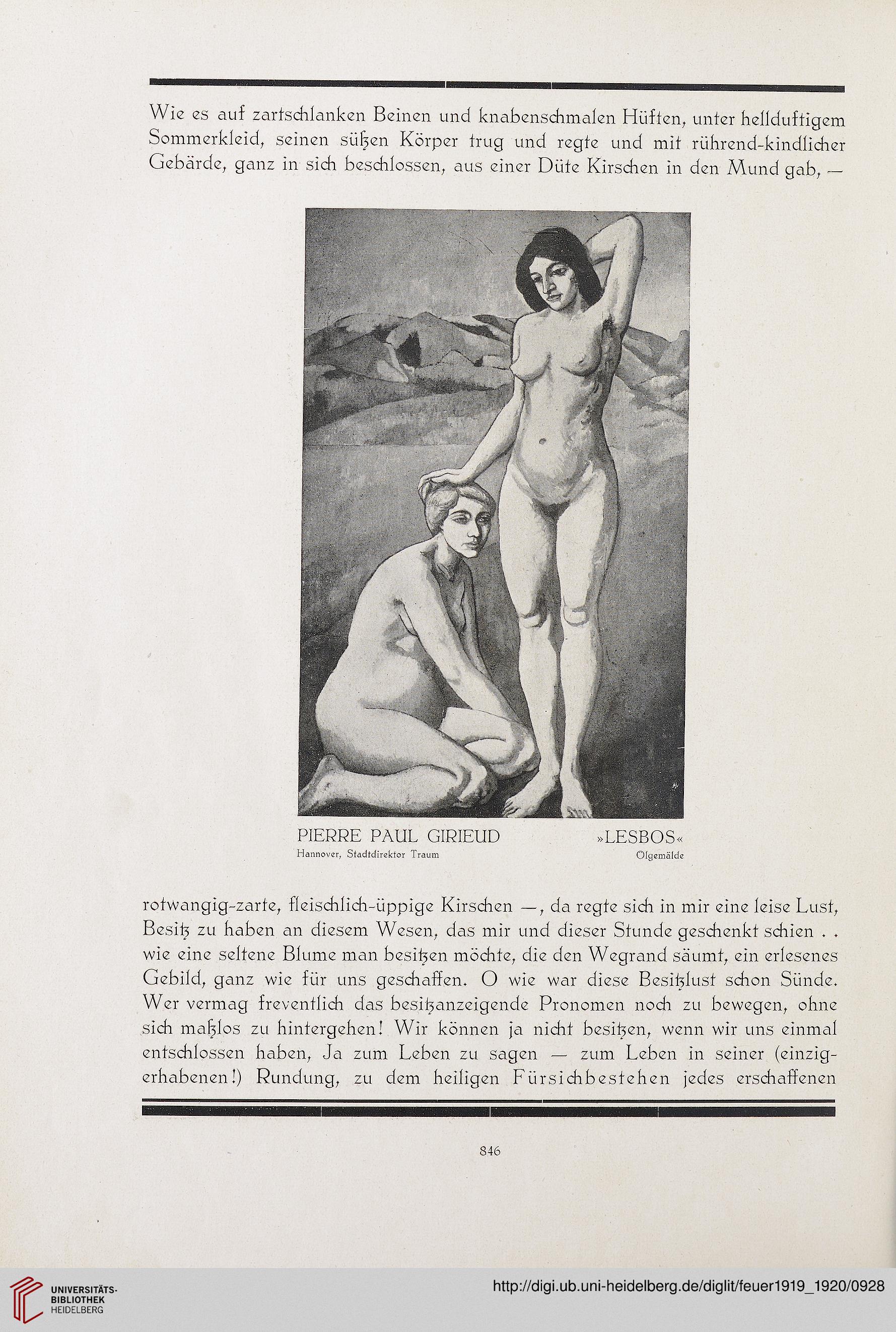 Wie es auf zartschlanken Beinen und knabenschmalen Hüften, unter hellduftigem Sommerkleid, seinen süßen Körper trug und regte und mit rührend-kindlicher Gebärde, ganz in sich beschlossen, aus einer Düte Kirschen in den Mund gab, —

PIERRE PAUL GIRIEUD »LESBOS«
Hannover, Stadtdirektor Traum Ölgemälde

rotwangig-zarte, fleischlich-üppige Kirschen —, da regte sich in mir eine leise Lust, Besitz zu haben an diesem Wesen, das mir und dieser Stunde geschenkt schien . . wie eine seltene Blume man besitzen möchte, die den Wegrand säumt, ein erlesenes Gebild, ganz wie für uns geschaffen. O wie war diese Besitzlust schon Sünde. Wer vermag freventlich das besitzanzeigende Pronomen noch zu bewegen, ohne sich maßlos zu hintergehen! Wir können ja nicht besitzen, wenn wir uns einmal entschlossen haben, Ja zum Leben zu sagen — zum Leben in seiner (einzig-erhabenen!) Rundung, zu dem heiligen Fürsichbestehen jedes erschaffenen

846

UNIVERSITÄTS-BIBLIOTHEK HEIDELBERG
http://digi.ub.uni-heidelberg.de/diglit/feuer1919_1920/0928